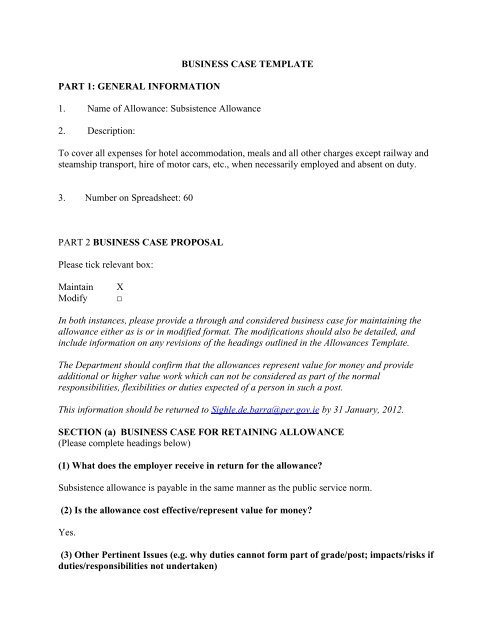 BUSINESS CASE TEMPLATE

PART 1: GENERAL INFORMATION

1. Name of Allowance: Subsistence Allowance

2. Description:

To cover all expenses for hotel accommodation, meals and all other charges except railway and steamship transport, hire of motor cars, etc., when necessarily employed and absent on duty.

3. Number on Spreadsheet: 60

PART 2 BUSINESS CASE PROPOSAL

Please tick relevant box:

Maintain X
Modify □

In both instances, please provide a through and considered business case for maintaining the allowance either as is or in modified format. The modifications should also be detailed, and include information on any revisions of the headings outlined in the Allowances Template.

The Department should confirm that the allowances represent value for money and provide additional or higher value work which can not be considered as part of the normal responsibilities, flexibilities or duties expected of a person in such a post.

This information should be returned to Sighle.de.barra@per.gov.ie by 31 January, 2012.

SECTION (a) BUSINESS CASE FOR RETAINING ALLOWANCE
(Please complete headings below)

(1) What does the employer receive in return for the allowance?

Subsistence allowance is payable in the same manner as the public service norm.

(2) Is the allowance cost effective/represent value for money?

Yes.

(3) Other Pertinent Issues (e.g. why duties cannot form part of grade/post; impacts/risks if duties/responsibilities not undertaken)